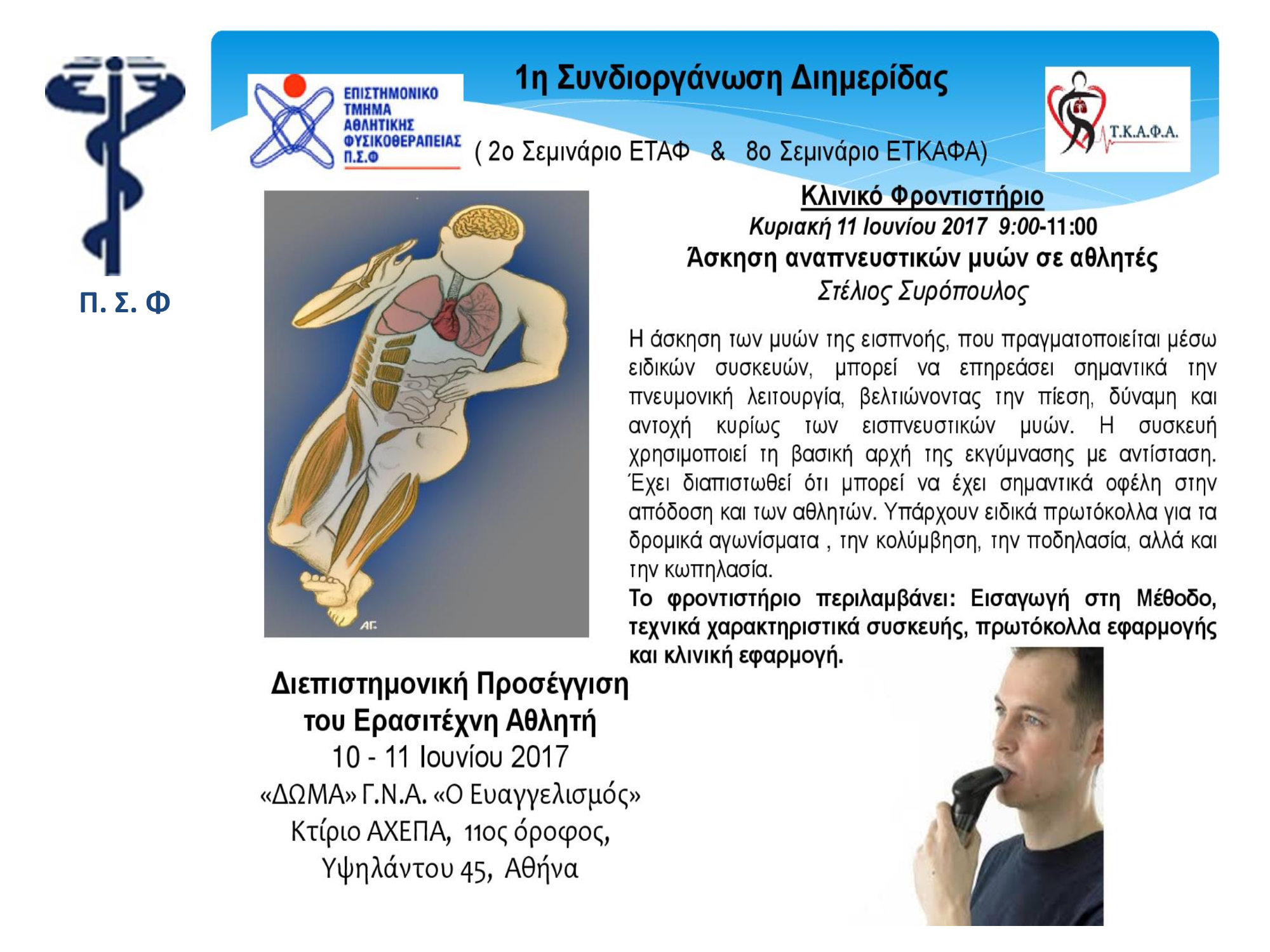 Π. Σ. Φ

ΕΠΙΣΤΗΜΟΝΙΚΟ
ΤΜΗΜΑ
ΑΘΛΗΤΙΚΗΣ
ΦΥΣΙΚΟΘΕΡΑΠΕΙΑΣ
Π.Σ.Φ

1η Συνδιοργάνωση Διημερίδας

( 2ο Σεμινάριο ΕΤΑΦ & 8ο Σεμινάριο ΕΤΚΑΦΑ)

Τ.Κ.Α.Φ.Α.

Κλινικό Φροντιστήριο
Κυριακή 11 Ιουνίου 2017 9:00-11:00
Άσκηση αναπνευστικών μυών σε αθλητές
Στέλιος Συρόπουλος

Η άσκηση των μυών της εισπνοής, που πραγματοποιείται μέσω ειδικών συσκευών, μπορεί να επηρεάσει σημαντικά την πνευμονική λειτουργία, βελτιώνοντας την πίεση, δύναμη και αντοχή κυρίως των εισπνευστικών μυών. Η συσκευή χρησιμοποιεί τη βασική αρχή της εκγύμνασης με αντίσταση. Έχει διαπιστωθεί ότι μπορεί να έχει σημαντικά οφέλη στην απόδοση και των αθλητών. Υπάρχουν ειδικά πρωτόκολλα για τα δρομικά αγωνίσματα , την κολύμβηση, την ποδηλασία, αλλά και την κωπηλασία.
Το φροντιστήριο περιλαμβάνει: Εισαγωγή στη Μέθοδο, τεχνικά χαρακτηριστικά συσκευής, πρωτόκολλα εφαρμογής και κλινική εφαρμογή.

Διεπιστημονική Προσέγγιση
του Ερασιτέχνη Αθλητή
10 - 11 Ιουνίου 2017
«ΔΩΜΑ» Γ.Ν.Α. «Ο Ευαγγελισμός»
Κτίριο ΑΧΕΠΑ, 11ος όροφος,
Υψηλάντου 45, Αθήνα